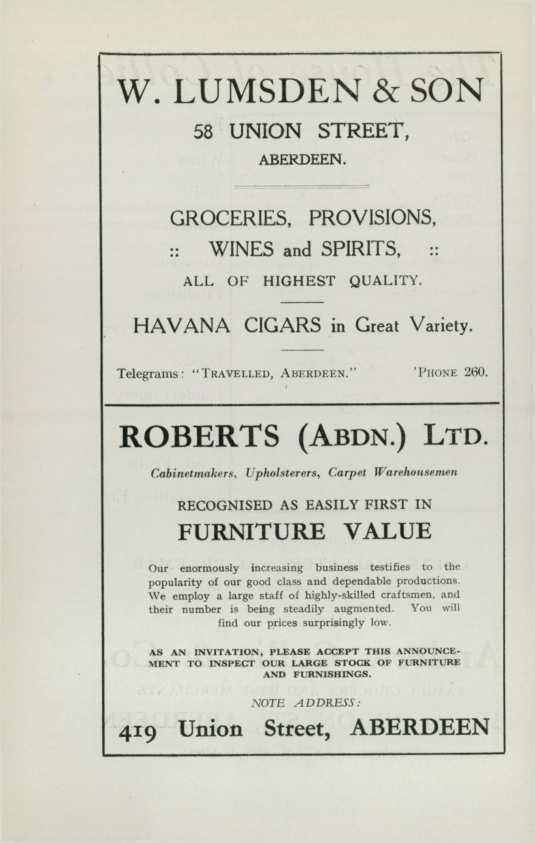 W. LUMSDEN & SON

58 UNION STREET,
ABERDEEN.

GROCERIES, PROVISIONS,
:: WINES and SPIRITS, ::
ALL OF HIGHEST QUALITY.

HAVANA CIGARS in Great Variety.

Telegrams: "TRAVELLED, ABERDEEN." 'PHONE 260.

ROBERTS (ABDN.) LTD.

Cabinetmakers, Upholsterers, Carpet Warehousemen

RECOGNISED AS EASILY FIRST IN
FURNITURE VALUE

Our enormously increasing business testifies to the popularity of our good class and dependable productions. We employ a large staff of highly-skilled craftsmen, and their number is being steadily augmented. You will find our prices surprisingly low.

AS AN INVITATION, PLEASE ACCEPT THIS ANNOUNCEMENT TO INSPECT OUR LARGE STOCK OF FURNITURE AND FURNISHINGS.

NOTE ADDRESS:
419 Union Street, ABERDEEN